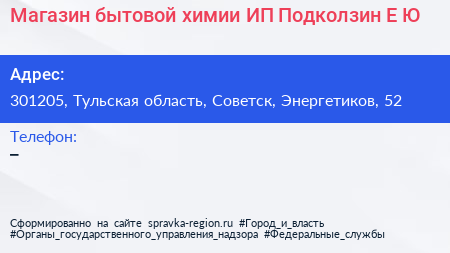 Магазин бытовой химии ИП Подколзин Е Ю

Адрес:

301205, Тульская область, Советск, Энергетиков, 52

Телефон:

–

Сформированно на сайте spravka-region.ru #Город_и_власть #Органы_государственного_управления_надзора #Федеральные_службы